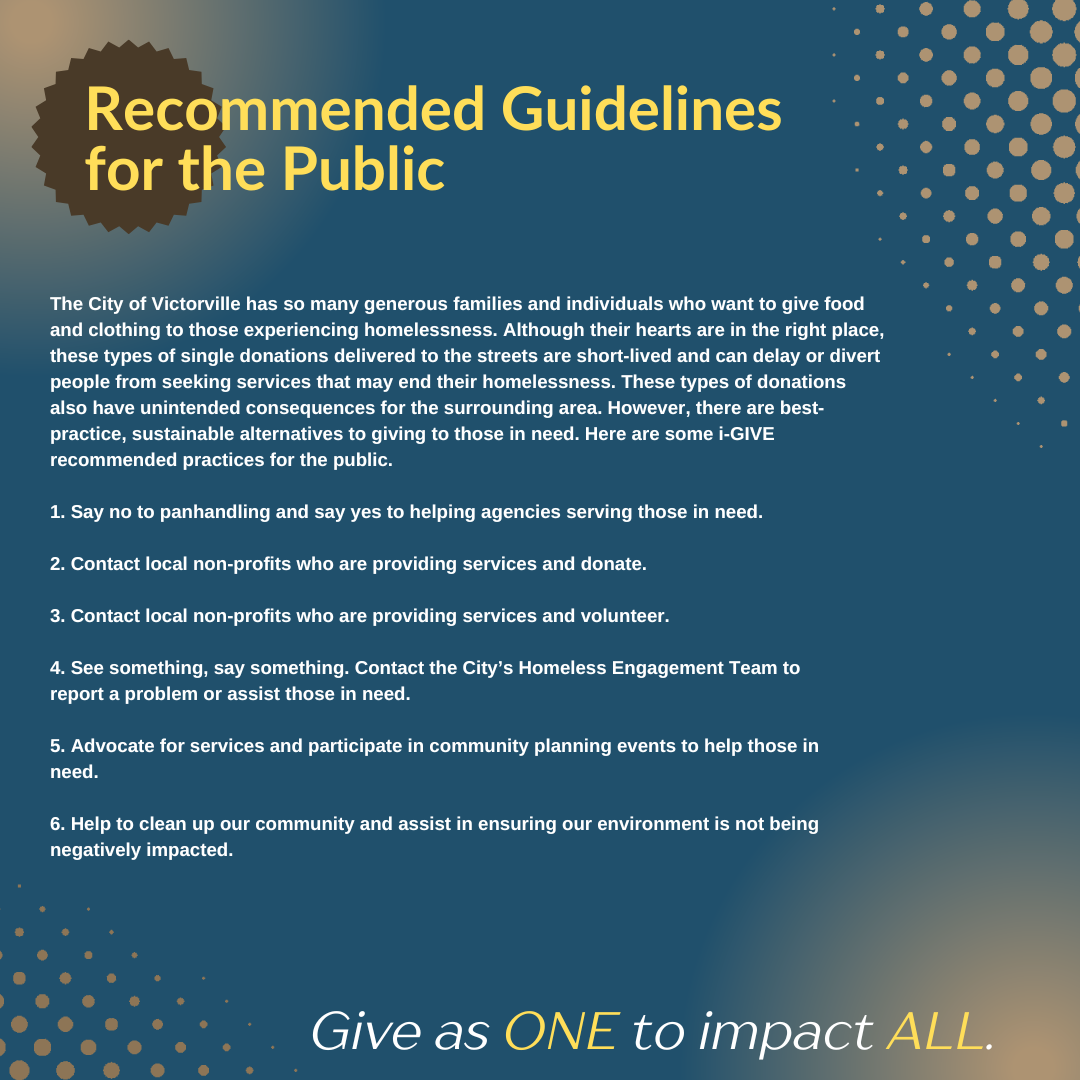 Recommended Guidelines for the Public

The City of Victorville has so many generous families and individuals who want to give food and clothing to those experiencing homelessness. Although their hearts are in the right place, these types of single donations delivered to the streets are short-lived and can delay or divert people from seeking services that may end their homelessness. These types of donations also have unintended consequences for the surrounding area. However, there are best-practice, sustainable alternatives to giving to those in need. Here are some i-GIVE recommended practices for the public.

1. Say no to panhandling and say yes to helping agencies serving those in need.

2. Contact local non-profits who are providing services and donate.

3. Contact local non-profits who are providing services and volunteer.

4. See something, say something. Contact the City's Homeless Engagement Team to report a problem or assist those in need.

5. Advocate for services and participate in community planning events to help those in need.

6. Help to clean up our community and assist in ensuring our environment is not being negatively impacted.

Give as ONE to impact ALL.